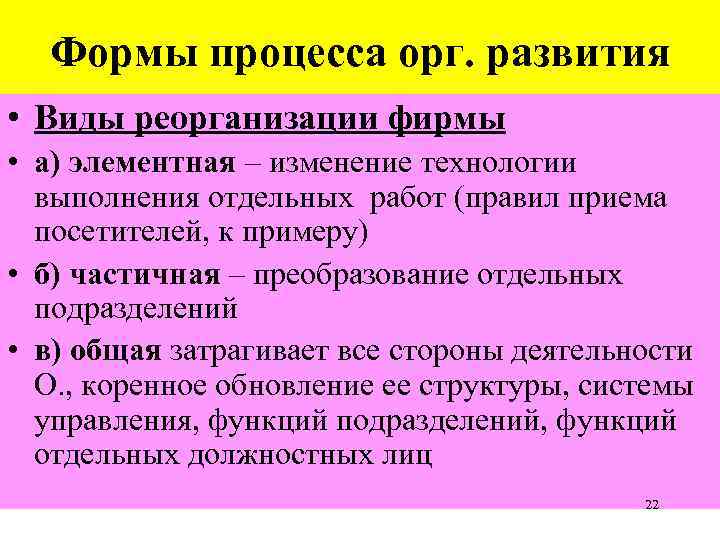 Формы процесса орг. развития

• Виды реорганизации фирмы

• а) элементная – изменение технологии выполнения отдельных работ (правил приема посетителей, к примеру)

• б) частичная – преобразование отдельных подразделений

• в) общая затрагивает все стороны деятельности О., коренное обновление ее структуры, системы управления, функций подразделений, функций отдельных должностных лиц

22